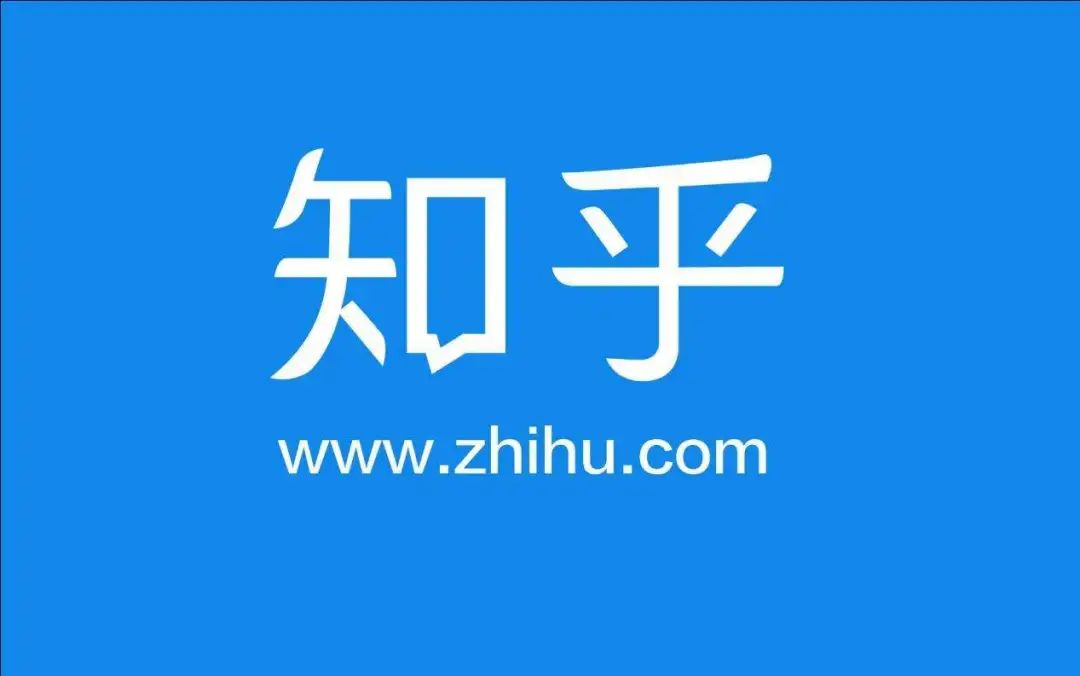 知乎

www.zhihu.com